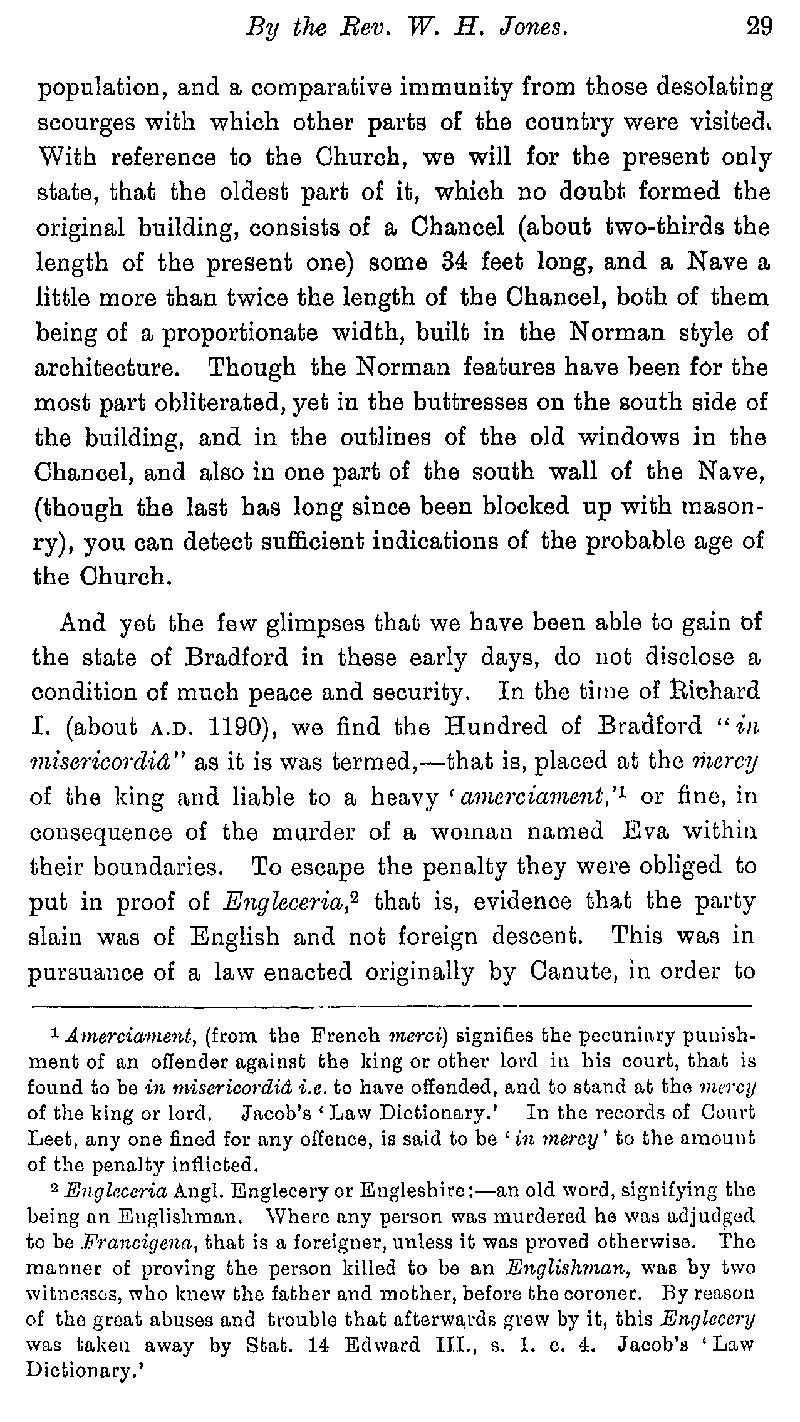 By the Rev. W. H. Jones. 29

population, and a comparative immunity from those desolating scourges with which other parts of the country were visited. With reference to the Church, we will for the present only state, that the oldest part of it, which no doubt formed the original building, consists of a Chancel (about two-thirds the length of the present one) some 34 feet long, and a Nave a little more than twice the length of the Chancel, both of them being of a proportionate width, built in the Norman style of architecture. Though the Norman features have been for the most part obliterated, yet in the buttresses on the south side of the building, and in the outlines of the old windows in the Chancel, and also in one part of the south wall of the Nave, (though the last has long since been blocked up with masonry), you can detect sufficient indications of the probable age of the Church.

And yet the few glimpses that we have been able to gain of the state of Bradford in these early days, do not disclose a condition of much peace and security. In the time of Richard I. (about A.D. 1190), we find the Hundred of Bradford "in misericordiâ" as it is was termed,—that is, placed at the mercy of the king and liable to a heavy 'amerciament,'$^1$ or fine, in consequence of the murder of a woman named Eva within their boundaries. To escape the penalty they were obliged to put in proof of Engleceria,$^2$ that is, evidence that the party slain was of English and not foreign descent. This was in pursuance of a law enacted originally by Canute, in order to

$^1$ Amerciament, (from the French merci) signifies the pecuniary punishment of an offender against the king or other lord in his court, that is found to be in misericordiâ i.e. to have offended, and to stand at the mercy of the king or lord. Jacob's 'Law Dictionary.' In the records of Court Leet, any one fined for any offence, is said to be 'in mercy' to the amount of the penalty inflicted.

$^2$ Engleceria Angl. Englecery or Engleshire:—an old word, signifying the being an Englishman. Where any person was murdered he was adjudged to be Francigena, that is a foreigner, unless it was proved otherwise. The manner of proving the person killed to be an Englishman, was by two witnesses, who knew the father and mother, before the coroner. By reason of the great abuses and trouble that afterwards grew by it, this Englecery was taken away by Stat. 14 Edward III., s. 1. c. 4. Jacob's 'Law Dictionary.'